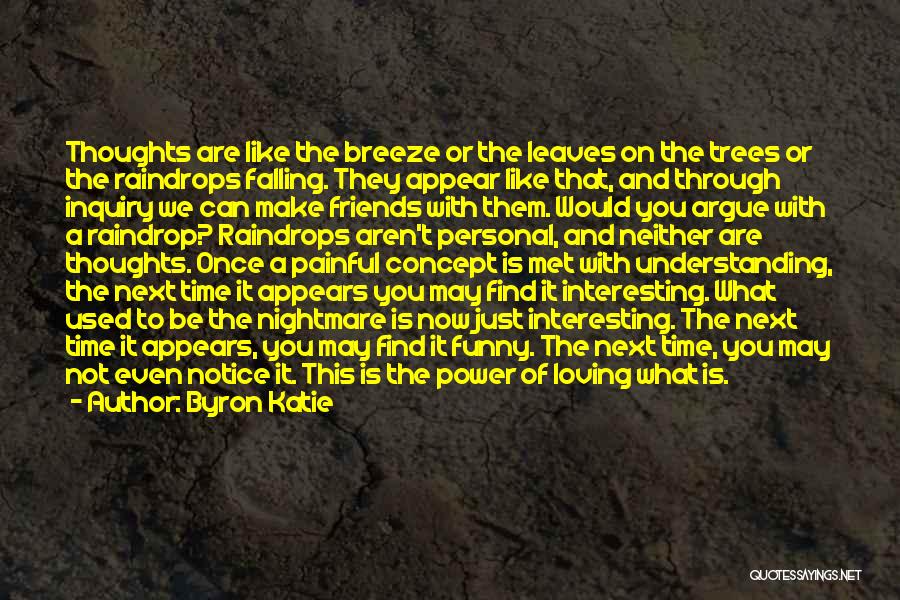 Thoughts are like the breeze or the leaves on the trees or the raindrops falling. They appear like that, and through inquiry we can make friends with them. Would you argue with a raindrop? Raindrops aren't personal, and neither are thoughts. Once a painful concept is met with understanding, the next time it appears you may find it interesting. What used to be the nightmare is now just interesting. The next time it appears, you may find it funny. The next time, you may not even notice it. This is the power of loving what is.
- Author: Byron Katie

QUOTESSAYINGS.NET